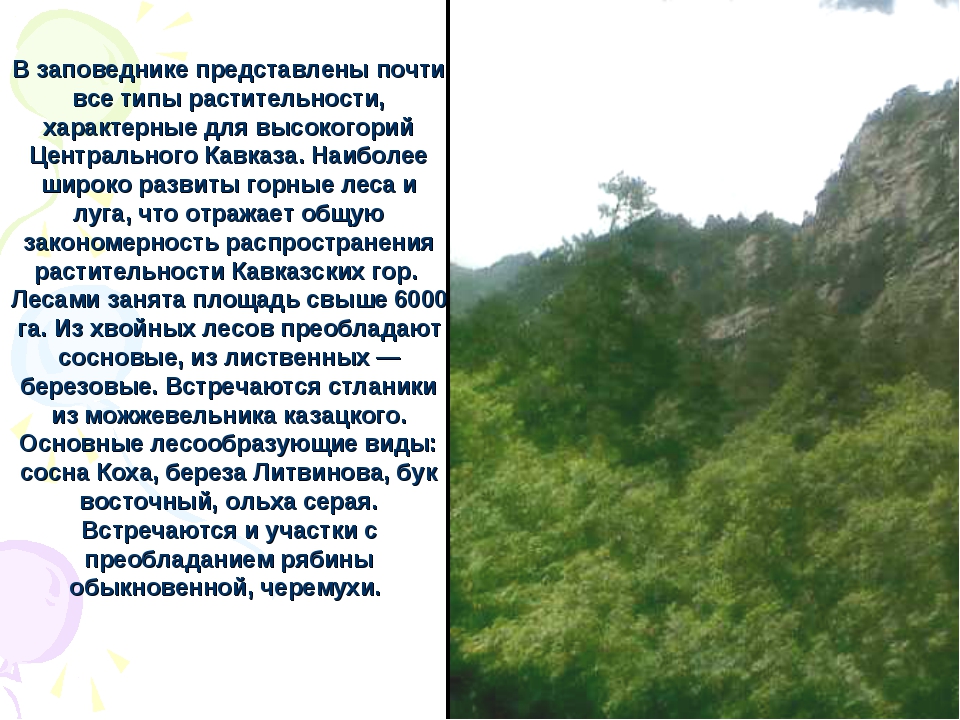 В заповеднике представлены почти все типы растительности, характерные для высокогорий Центрального Кавказа. Наиболее широко развиты горные леса и луга, что отражает общую закономерность распространения растительности Кавказских гор. Лесами занята площадь свыше 6000 га. Из хвойных лесов преобладают сосновые, из лиственных — березовые. Встречаются стланики из можжевельника казацкого. Основные лесообразующие виды: сосна Коха, береза Литвинова, бук восточный, ольха серая. Встречаются и участки с преобладанием рябины обыкновенной, черемухи.